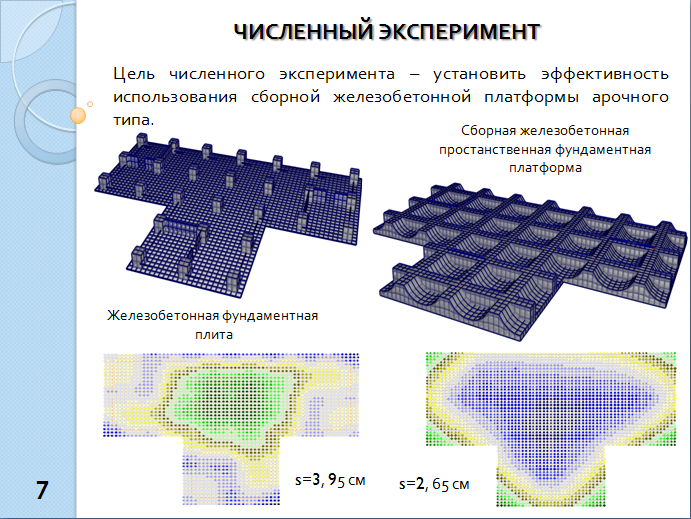 ЧИСЛЕННЫЙ ЭКСПЕРИМЕНТ

Цель численного эксперимента – установить эффективность использования сборной железобетонной платформы арочного типа.

Сборная железобетонная простанственная фундаментная платформа

Железобетонная фундаментная плита

s=3, 95 см

s=2, 65 см

7